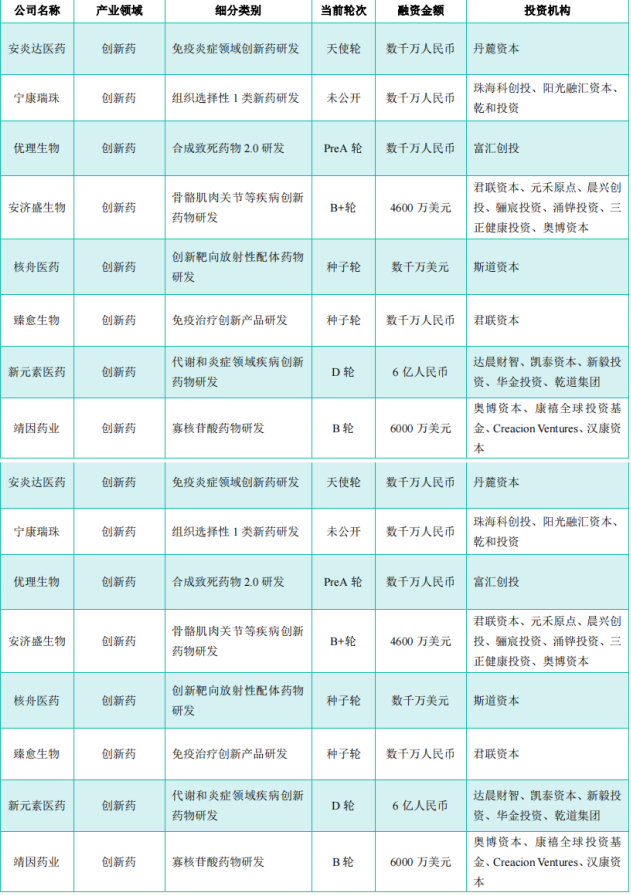 | 公司名称 | 产业领域 | 细分类别 | 当前轮次 | 融资金额 | 投资机构 |
|---|---|---|---|---|---|
| 安炎达医药 | 创新药 | 免疫炎症领域创新药研发 | 天使轮 | 数千万人民币 | 丹麓资本 |
| 宁康瑞珠 | 创新药 | 组织选择性 1 类新药研发 | 未公开 | 数千万人民币 | 珠海科创投、阳光融汇资本、乾和投资 |
| 优理生物 | 创新药 | 合成致死药物 2.0 研发 | PreA 轮 | 数千万人民币 | 富汇创投 |
| 安济盛生物 | 创新药 | 骨骼肌肉关节等疾病创新药物研发 | B+轮 | 4600 万美元 | 君联资本、元禾原点、晨兴创投、骊宸投资、涌铧投资、三正健康投资、奥博资本 |
| 核舟医药 | 创新药 | 创新靶向放射性配体药物研发 | 种子轮 | 数千万美元 | 斯道资本 |
| 臻愈生物 | 创新药 | 免疫治疗创新产品研发 | 种子轮 | 数千万人民币 | 君联资本 |
| 新元素医药 | 创新药 | 代谢和炎症领域疾病创新药物研发 | D 轮 | 6 亿人民币 | 达晨财智、凯泰资本、新毅投资、华金投资、乾道集团 |
| 靖因药业 | 创新药 | 寡核苷酸药物研发 | B 轮 | 6000 万美元 | 奥博资本、康禧全球投资基金、Creacion Ventures、汉康资本 |
| 安炎达医药 | 创新药 | 免疫炎症领域创新药研发 | 天使轮 | 数千万人民币 | 丹麓资本 |
| 宁康瑞珠 | 创新药 | 组织选择性 1 类新药研发 | 未公开 | 数千万人民币 | 珠海科创投、阳光融汇资本、乾和投资 |
| 优理生物 | 创新药 | 合成致死药物 2.0 研发 | PreA 轮 | 数千万人民币 | 富汇创投 |
| 安济盛生物 | 创新药 | 骨骼肌肉关节等疾病创新药物研发 | B+轮 | 4600 万美元 | 君联资本、元禾原点、晨兴创投、骊宸投资、涌铧投资、三正健康投资、奥博资本 |
| 核舟医药 | 创新药 | 创新靶向放射性配体药物研发 | 种子轮 | 数千万美元 | 斯道资本 |
| 臻愈生物 | 创新药 | 免疫治疗创新产品研发 | 种子轮 | 数千万人民币 | 君联资本 |
| 新元素医药 | 创新药 | 代谢和炎症领域疾病创新药物研发 | D 轮 | 6 亿人民币 | 达晨财智、凯泰资本、新毅投资、华金投资、乾道集团 |
| 靖因药业 | 创新药 | 寡核苷酸药物研发 | B 轮 | 6000 万美元 | 奥博资本、康禧全球投资基金、Creacion Ventures、汉康资本 |